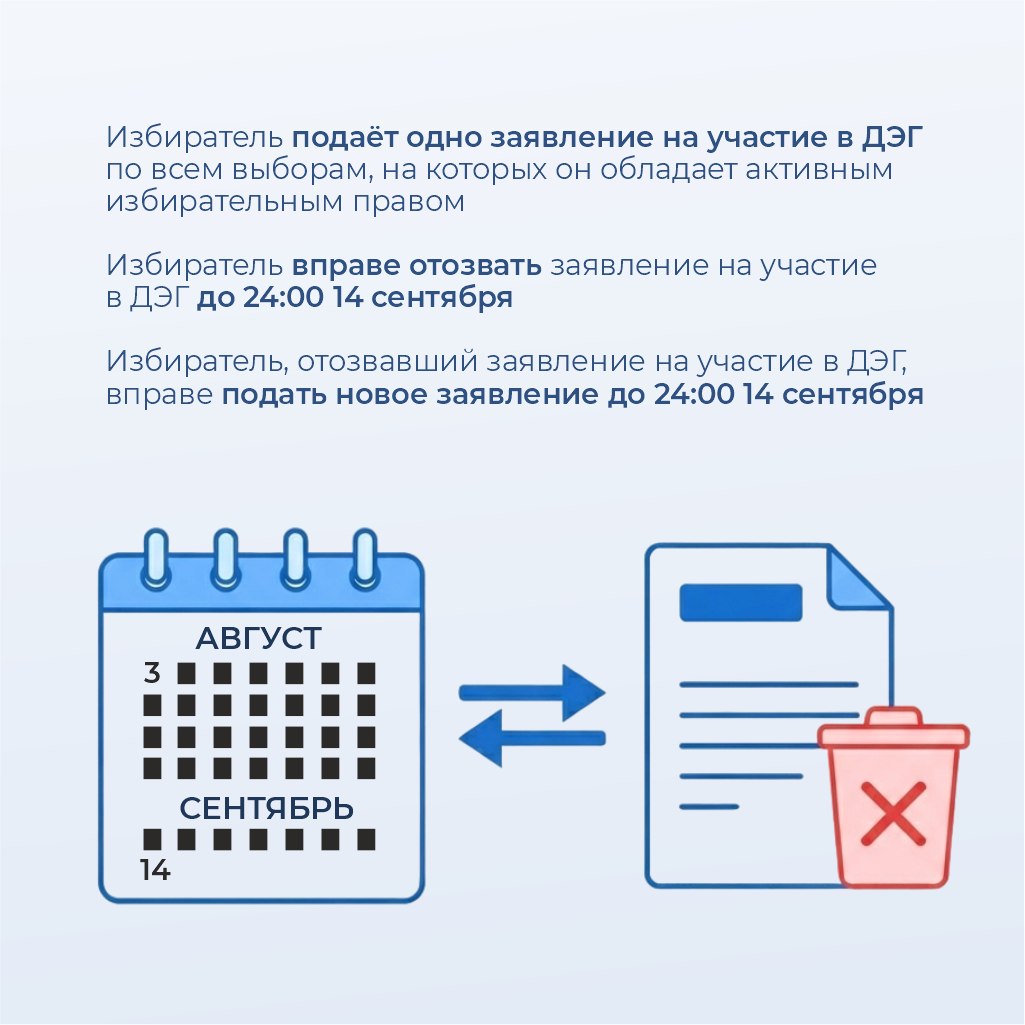 Избиратель подаёт одно заявление на участие в ДЭГ по всем выборам, на которых он обладает активным избирательным правом

Избиратель вправе отозвать заявление на участие в ДЭГ до 24:00 14 сентября

Избиратель, отозвавший заявление на участие в ДЭГ, вправе подать новое заявление до 24:00 14 сентября

АВГУСТ
3
СЕНТЯБРЬ
14